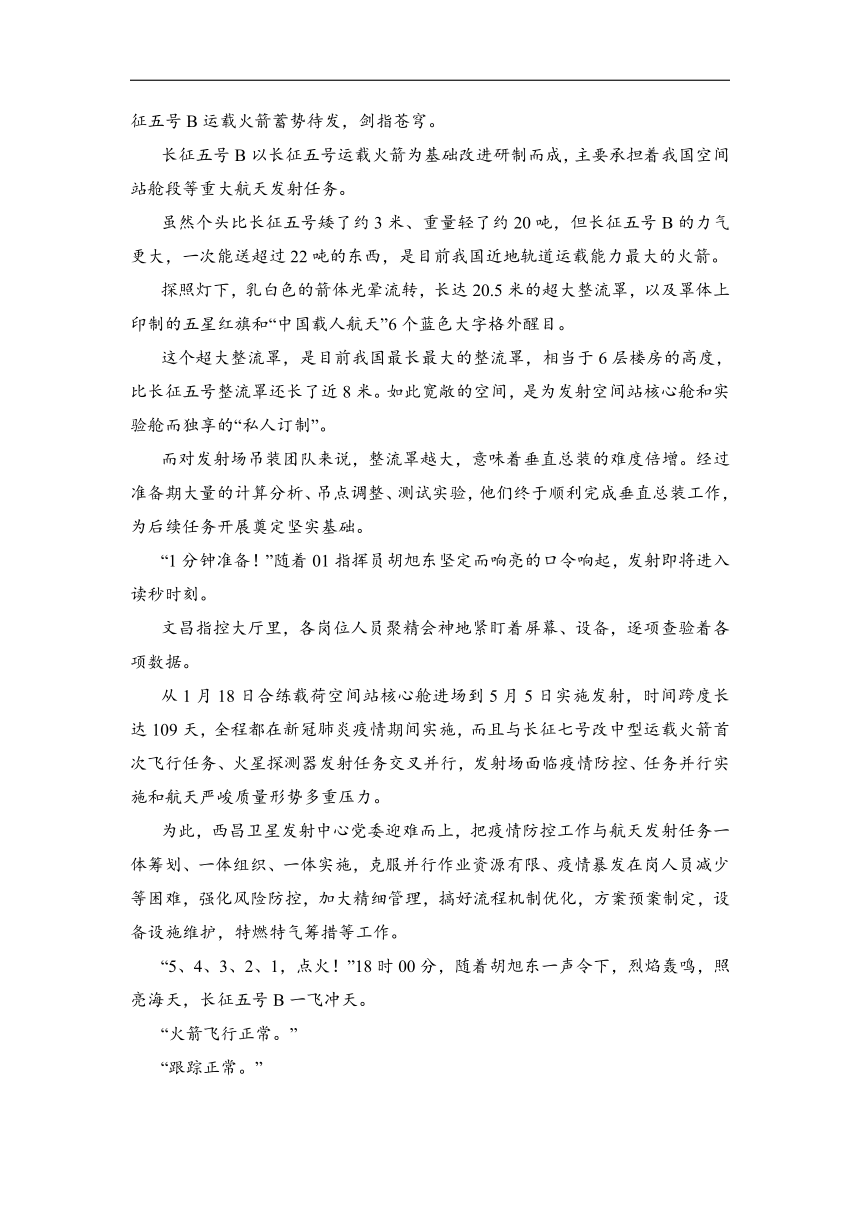 征五号 B 运载火箭蓄势待发，剑指苍穹。

长征五号 B 以长征五号运载火箭为基础改进研制而成，主要承担着我国空间站舱段等重大航天发射任务。

虽然个头比长征五号矮了约 3 米、重量轻了约 20 吨，但长征五号 B 的力气更大，一次能送超过 22 吨的东西，是目前我国近地轨道运载能力最大的火箭。

探照灯下，乳白色的箭体光晕流转，长达 20.5 米的超大整流罩，以及罩体上印制的五星红旗和“中国载人航天”6 个蓝色大字格外醒目。

这个超大整流罩，是目前我国最长最大的整流罩，相当于 6 层楼房的高度，比长征五号整流罩还长了近 8 米。如此宽敞的空间，是为发射空间站核心舱和实验舱而独享的“私人订制”。

而对发射场吊装团队来说，整流罩越大，意味着垂直总装的难度倍增。经过准备期大量的计算分析、吊点调整、测试实验，他们终于顺利完成垂直总装工作，为后续任务开展奠定坚实基础。

“1 分钟准备！”随着 01 指挥员胡旭东坚定而响亮的口令响起，发射即将进入读秒时刻。

文昌指控大厅里，各岗位人员聚精会神地紧盯着屏幕、设备，逐项查验着各项数据。

从 1 月 18 日合练载荷空间站核心舱进场到 5 月 5 日实施发射，时间跨度长达 109 天，全程都在新冠肺炎疫情期间实施，而且与长征七号改中型运载火箭首次飞行任务、火星探测器发射任务交叉并行，发射场面临疫情防控、任务并行实施和航天严峻质量形势多重压力。

为此，西昌卫星发射中心党委迎难而上，把疫情防控工作与航天发射任务一体筹划、一体组织、一体实施，克服并行作业资源有限、疫情暴发在岗人员减少等困难，强化风险防控，加大精细管理，搞好流程机制优化，方案预案制定，设备设施维护，特燃特气筹措等工作。

“5、4、3、2、1，点火！”18 时 00 分，随着胡旭东一声令下，烈焰轰鸣，照亮海天，长征五号 B 一飞冲天。

“火箭飞行正常。”

“跟踪正常。”